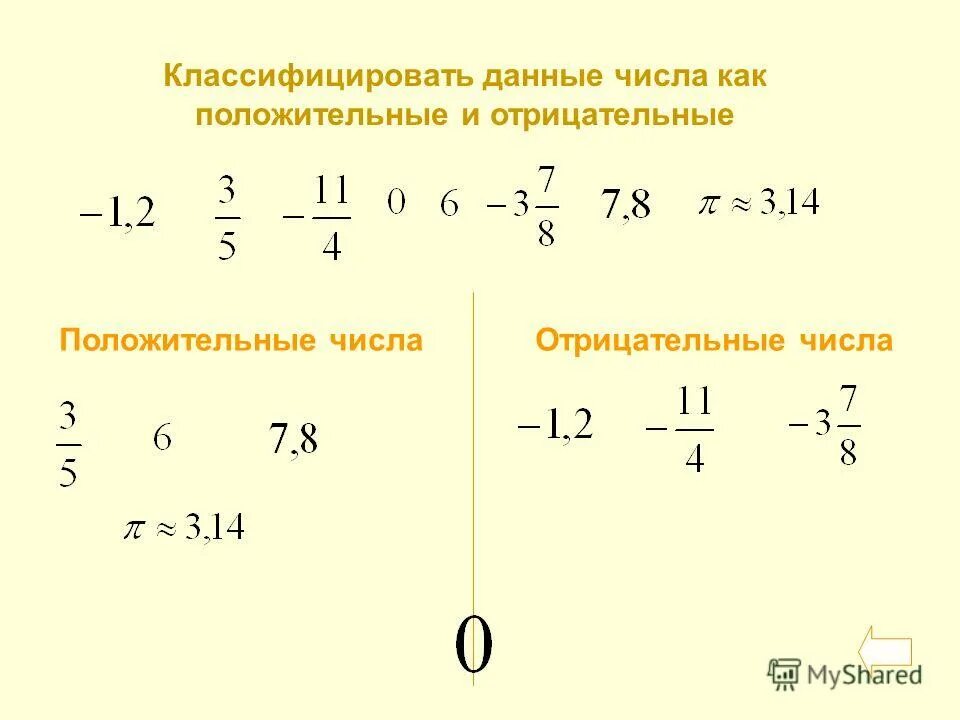 Классифицировать данные числа как положительные и отрицательные

$-1,2$ $\frac{3}{5}$ $-\frac{11}{4}$ $0$ $6$ $-3\frac{7}{8}$ $7,8$ $\pi \approx 3,14$

Положительные числа

$\frac{3}{5}$ $6$ $7,8$

$\pi \approx 3,14$

Отрицательные числа

$-1,2$ $-\frac{11}{4}$ $-3\frac{7}{8}$

$0$

MyShared